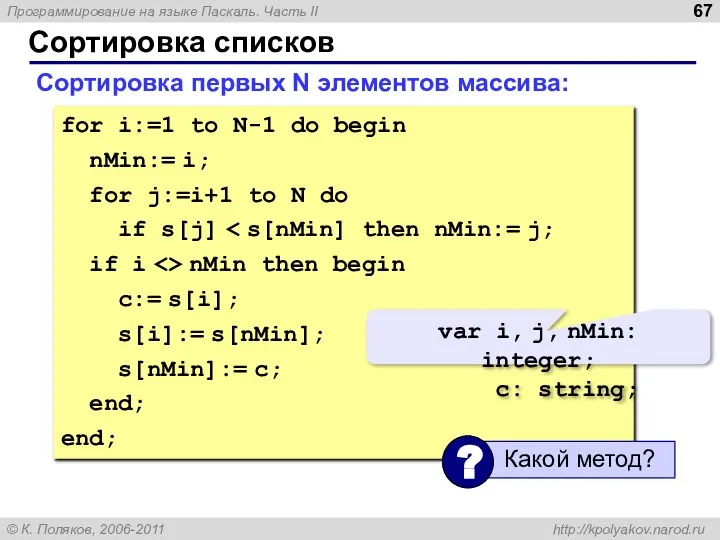 Программирование на языке Паскаль. Часть II

67

Сортировка списков

Сортировка первых N элементов массива:

for i:=1 to N-1 do begin
nMin:= i;
for j:=i+1 to N do
if s[j] < s[nMin] then nMin:= j;
if i <> nMin then begin
c:= s[i];
s[i]:= s[nMin];
s[nMin]:= c;
end;
end;

var i, j, nMin: integer;
c: string;

?

Какой метод?

© К. Поляков, 2006-2011

http://kpolyakov.narod.ru